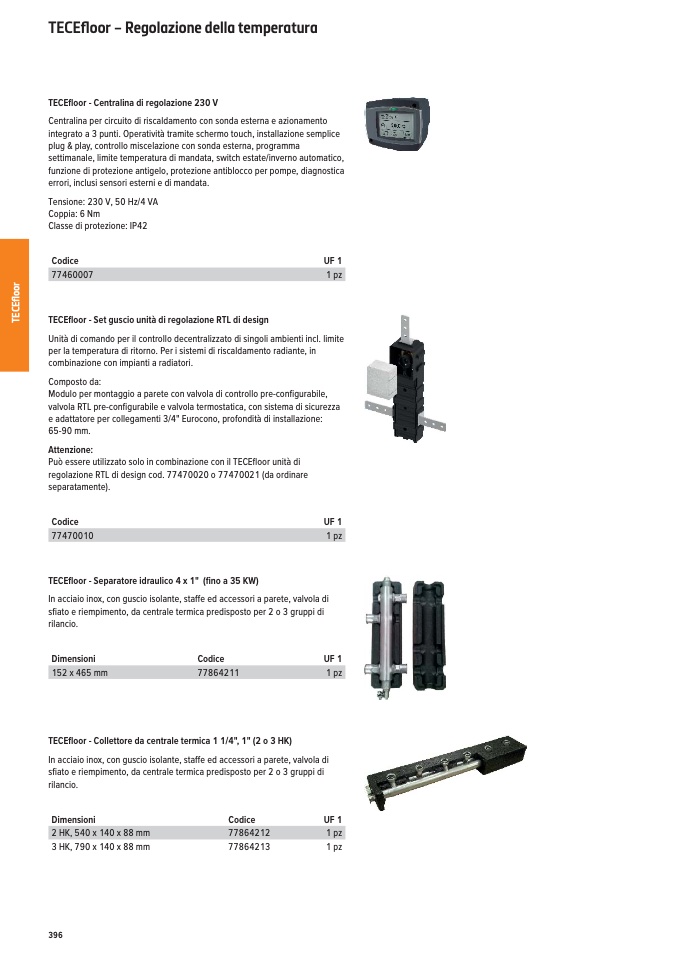 TECEfloor – Regolazione della temperatura

TECEfloor

TECEfloor - Centralina di regolazione 230 V

Centralina per circuito di riscaldamento con sonda esterna e azionamento integrato a 3 punti. Operatività tramite schermo touch, installazione semplice plug & play, controllo miscelazione con sonda esterna, programma settimanale, limite temperatura di mandata, switch estate/inverno automatico, funzione di protezione antigelo, protezione antiblocco per pompe, diagnostica errori, inclusi sensori esterni e di mandata.

Tensione: 230 V, 50 Hz/4 VA
Coppia: 6 Nm
Classe di protezione: IP42

| Codice | UF 1 |
|---|---|
| 77460007 | 1 pz |

TECEfloor - Set guscio unità di regolazione RTL di design

Unità di comando per il controllo decentralizzato di singoli ambienti incl. limite per la temperatura di ritorno. Per i sistemi di riscaldamento radiante, in combinazione con impianti a radiatori.

Composto da:
Modulo per montaggio a parete con valvola di controllo pre-configurabile, valvola RTL pre-configurabile e valvola termostatica, con sistema di sicurezza e adattatore per collegamenti 3/4" Eurocono, profondità di installazione: 65-90 mm.

Attenzione:
Può essere utilizzato solo in combinazione con il TECEfloor unità di regolazione RTL di design cod. 77470020 o 77470021 (da ordinare separatamente).

| Codice | UF 1 |
|---|---|
| 77470010 | 1 pz |

TECEfloor - Separatore idraulico 4 x 1" (fino a 35 KW)

In acciaio inox, con guscio isolante, staffe ed accessori a parete, valvola di sfiato e riempimento, da centrale termica predisposto per 2 o 3 gruppi di rilancio.

| Dimensioni | Codice | UF 1 |
|---|---|---|
| 152 x 465 mm | 77864211 | 1 pz |

TECEfloor - Collettore da centrale termica 1 1/4", 1" (2 o 3 HK)

In acciaio inox, con guscio isolante, staffe ed accessori a parete, valvola di sfiato e riempimento, da centrale termica predisposto per 2 o 3 gruppi di rilancio.

| Dimensioni | Codice | UF 1 |
|---|---|---|
| 2 HK, 540 x 140 x 88 mm | 77864212 | 1 pz |
| 3 HK, 790 x 140 x 88 mm | 77864213 | 1 pz |

396